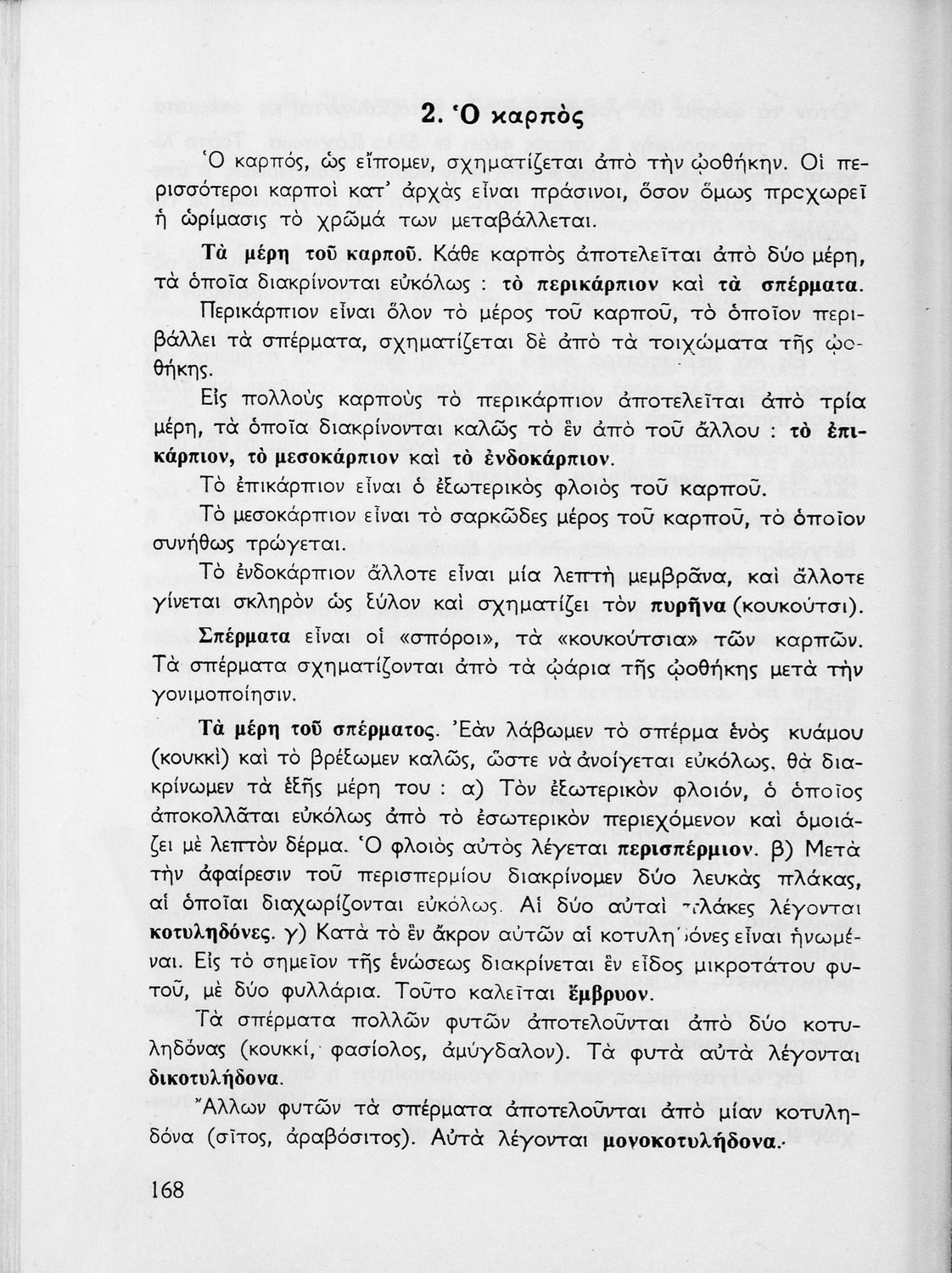 2. Ὁ καρπὸς

Ὁ καρπός, ὡς εἴπομεν, σχηματίζεται ἀπὸ τὴν ᾠοθήκην. Οἱ περισσότεροι καρποὶ κατ' ἀρχὰς εἶναι πράσινοι, ὅσον ὅμως προχωρεῖ ἡ ὡρίμασις τὸ χρῶμά των μεταβάλλεται.

Τὰ μέρη τοῦ καρποῦ. Κάθε καρπὸς ἀποτελεῖται ἀπὸ δύο μέρη, τὰ ὁποῖα διακρίνονται εὐκόλως : τὸ περικάρπιον καὶ τὰ σπέρματα.

Περικάρπιον εἶναι ὅλον τὸ μέρος τοῦ καρποῦ, τὸ ὁποῖον περιβάλλει τὰ σπέρματα, σχηματίζεται δὲ ἀπὸ τὰ τοιχώματα τῆς ᾠοθήκης.

Εἰς πολλοὺς καρποὺς τὸ περικάρπιον ἀποτελεῖται ἀπὸ τρία μέρη, τὰ ὁποῖα διακρίνονται καλῶς τὸ ἓν ἀπὸ τοῦ ἄλλου : τὸ ἐπικάρπιον, τὸ μεσοκάρπιον καὶ τὸ ἐνδοκάρπιον.

Τὸ ἐπικάρπιον εἶναι ὁ ἐξωτερικὸς φλοιὸς τοῦ καρποῦ.

Τὸ μεσοκάρπιον εἶναι τὸ σαρκῶδες μέρος τοῦ καρποῦ, τὸ ὁποῖον συνήθως τρώγεται.

Τὸ ἐνδοκάρπιον ἄλλοτε εἶναι μία λεπτὴ μεμβρᾶνα, καὶ ἄλλοτε γίνεται σκληρὸν ὡς ξύλον καὶ σχηματίζει τὸν πυρῆνα (κουκούτσι).

Σπέρματα εἶναι οἱ «σπόροι», τὰ «κουκούτσια» τῶν καρπῶν. Τὰ σπέρματα σχηματίζονται ἀπὸ τὰ ᾠάρια τῆς ᾠοθήκης μετὰ τὴν γονιμοποίησιν.

Τὰ μέρη τοῦ σπέρματος. Ἐὰν λάβωμεν τὸ σπέρμα ἑνὸς κυάμου (κουκκὶ) καὶ τὸ βρέξωμεν καλῶς, ὥστε νὰ ἀνοίγεται εὐκόλως, θὰ διακρίνωμεν τὰ ἑξῆς μέρη του : α) Τὸν ἐξωτερικὸν φλοιόν, ὁ ὁποῖος ἀποκολλᾶται εὐκόλως ἀπὸ τὸ ἐσωτερικὸν περιεχόμενον καὶ ὁμοιάζει μὲ λεπτὸν δέρμα. Ὁ φλοιὸς αὐτὸς λέγεται περισπέρμιον. β) Μετὰ τὴν ἀφαίρεσιν τοῦ περισπερμίου διακρίνομεν δύο λευκὰς πλάκας, αἱ ὁποῖαι διαχωρίζονται εὐκόλως. Αἱ δύο αὐταὶ πλάκες λέγονται κοτυληδόνες. γ) Κατὰ τὸ ἓν ἄκρον αὐτῶν αἱ κοτυληδόνες εἶναι ἡνωμέναι. Εἰς τὸ σημεῖον τῆς ἑνώσεως διακρίνεται ἓν εἶδος μικροτάτου φυτοῦ, μὲ δύο φυλλάρια. Τοῦτο καλεῖται ἔμβρυον.

Τὰ σπέρματα πολλῶν φυτῶν ἀποτελοῦνται ἀπὸ δύο κοτυληδόνας (κουκκί, φασίολος, ἀμύγδαλον). Τὰ φυτὰ αὐτὰ λέγονται δικοτυλήδονα.

Ἄλλων φυτῶν τὰ σπέρματα ἀποτελοῦνται ἀπὸ μίαν κοτυληδόνα (σῖτος, ἀραβόσιτος). Αὐτὰ λέγονται μονοκοτυλήδονα.

168